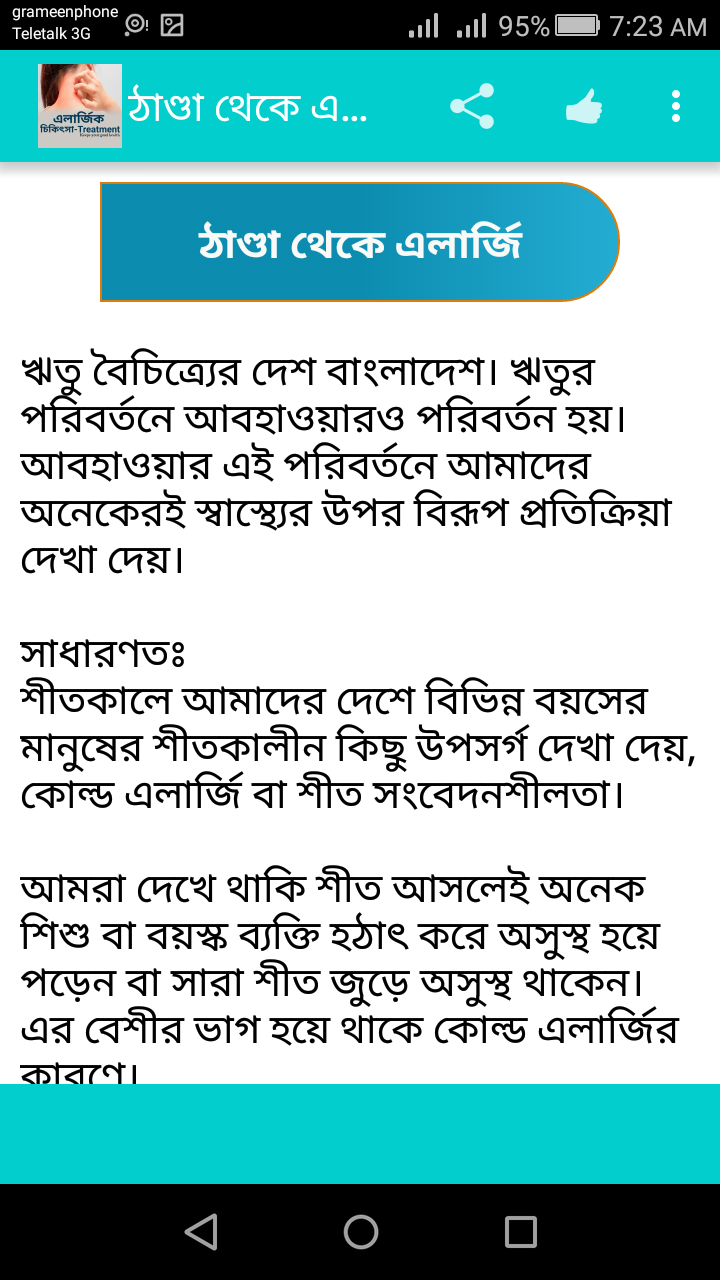 grameenphone
Teletalk 3G
95% 7:23 AM

এলার্জিক
চিকিৎসা-Treatment

ঠাণ্ডা থেকে এ...

ঠাণ্ডা থেকে এলার্জি

ঋতু বৈচিত্র্যের দেশ বাংলাদেশ। ঋতুর পরিবর্তনে আবহাওয়ারও পরিবর্তন হয়। আবহাওয়ার এই পরিবর্তনে আমাদের অনেকেরই স্বাস্থ্যের উপর বিরূপ প্রতিক্রিয়া দেখা দেয়।

সাধারণতঃ
শীতকালে আমাদের দেশে বিভিন্ন বয়সের মানুষের শীতকালীন কিছু উপসর্গ দেখা দেয়, কোল্ড এলার্জি বা শীত সংবেদনশীলতা।

আমরা দেখে থাকি শীত আসলেই অনেক শিশু বা বয়স্ক ব্যক্তি হঠাৎ করে অসুস্থ হয়ে পড়েন বা সারা শীত জুড়ে অসুস্থ থাকেন। এর বেশীর ভাগ হয়ে থাকে কোল্ড এলার্জির কারণে।